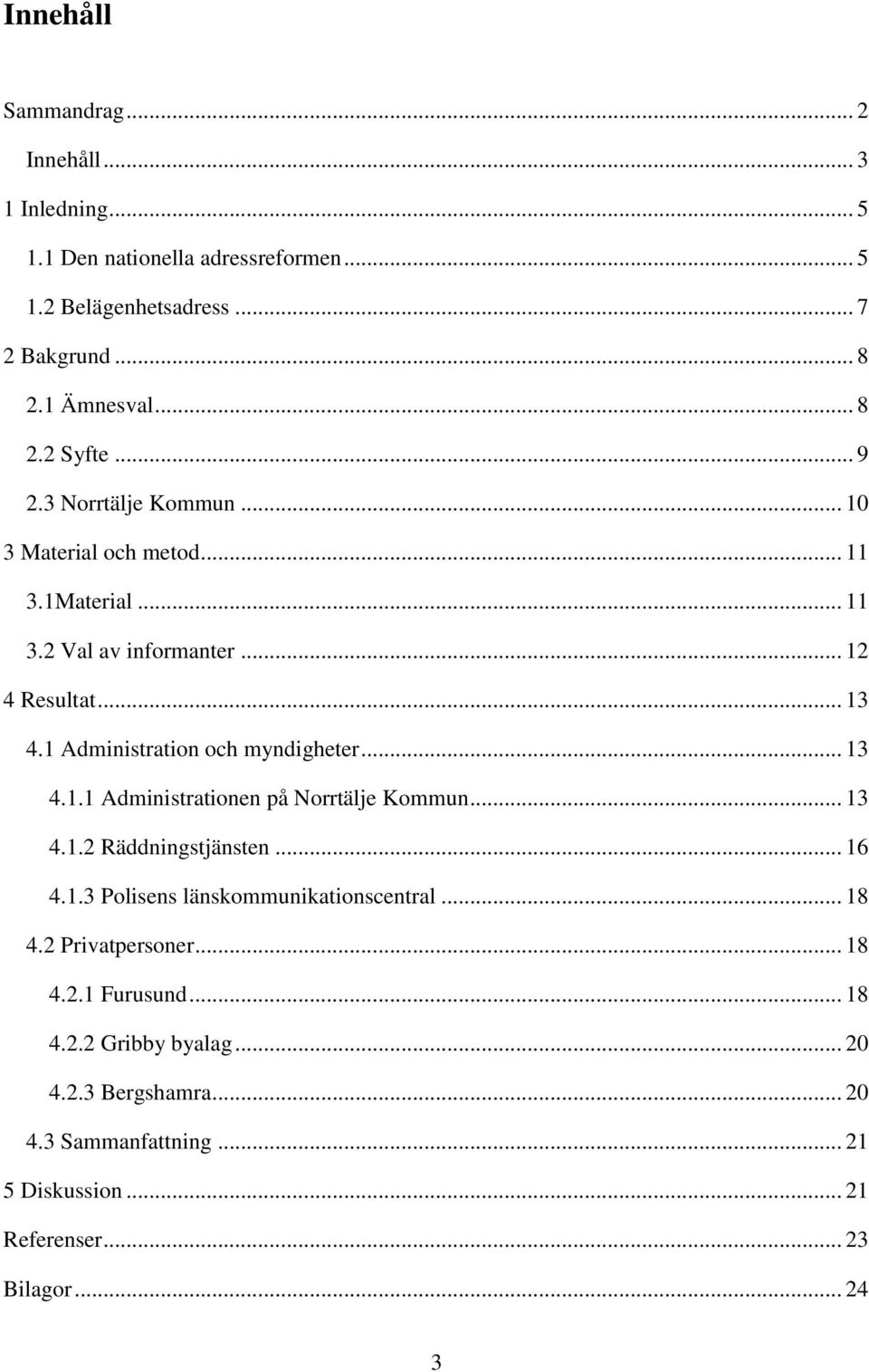 Innehåll

Sammandrag ... 2
Innehåll ... 3
1 Inledning ... 5
1.1 Den nationella adressreformen ... 5
1.2 Belägenhetsadress ... 7
2 Bakgrund ... 8
2.1 Ämnesval ... 8
2.2 Syfte ... 9
2.3 Norrtälje Kommun ... 10
3 Material och metod ... 11
3.1Material ... 11
3.2 Val av informanter ... 12
4 Resultat ... 13
4.1 Administration och myndigheter ... 13
4.1.1 Administrationen på Norrtälje Kommun ... 13
4.1.2 Räddningstjänsten ... 16
4.1.3 Polisens länskommunikationscentral ... 18
4.2 Privatpersoner ... 18
4.2.1 Furusund ... 18
4.2.2 Gribby byalag ... 20
4.2.3 Bergshamra ... 20
4.3 Sammanfattning ... 21
5 Diskussion ... 21
Referenser ... 23
Bilagor ... 24

3